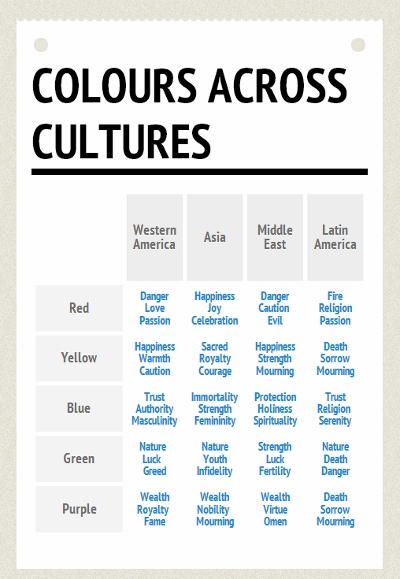 COLOURS ACROSS CULTURES

| | Western America | Asia | Middle East | Latin America |
|---|---|---|---|---|
| Red | Danger Love Passion | Happiness Joy Celebration | Danger Caution Evil | Fire Religion Passion |
| Yellow | Happiness Warmth Caution | Sacred Royalty Courage | Happiness Strength Mourning | Death Sorrow Mourning |
| Blue | Trust Authority Masculinity | Immortality Strength Femininity | Protection Holiness Spirituality | Trust Religion Serenity |
| Green | Nature Luck Greed | Nature Youth Infidelity | Strength Luck Fertility | Nature Death Danger |
| Purple | Wealth Royalty Fame | Wealth Nobility Mourning | Wealth Virtue Omen | Death Sorrow Mourning |